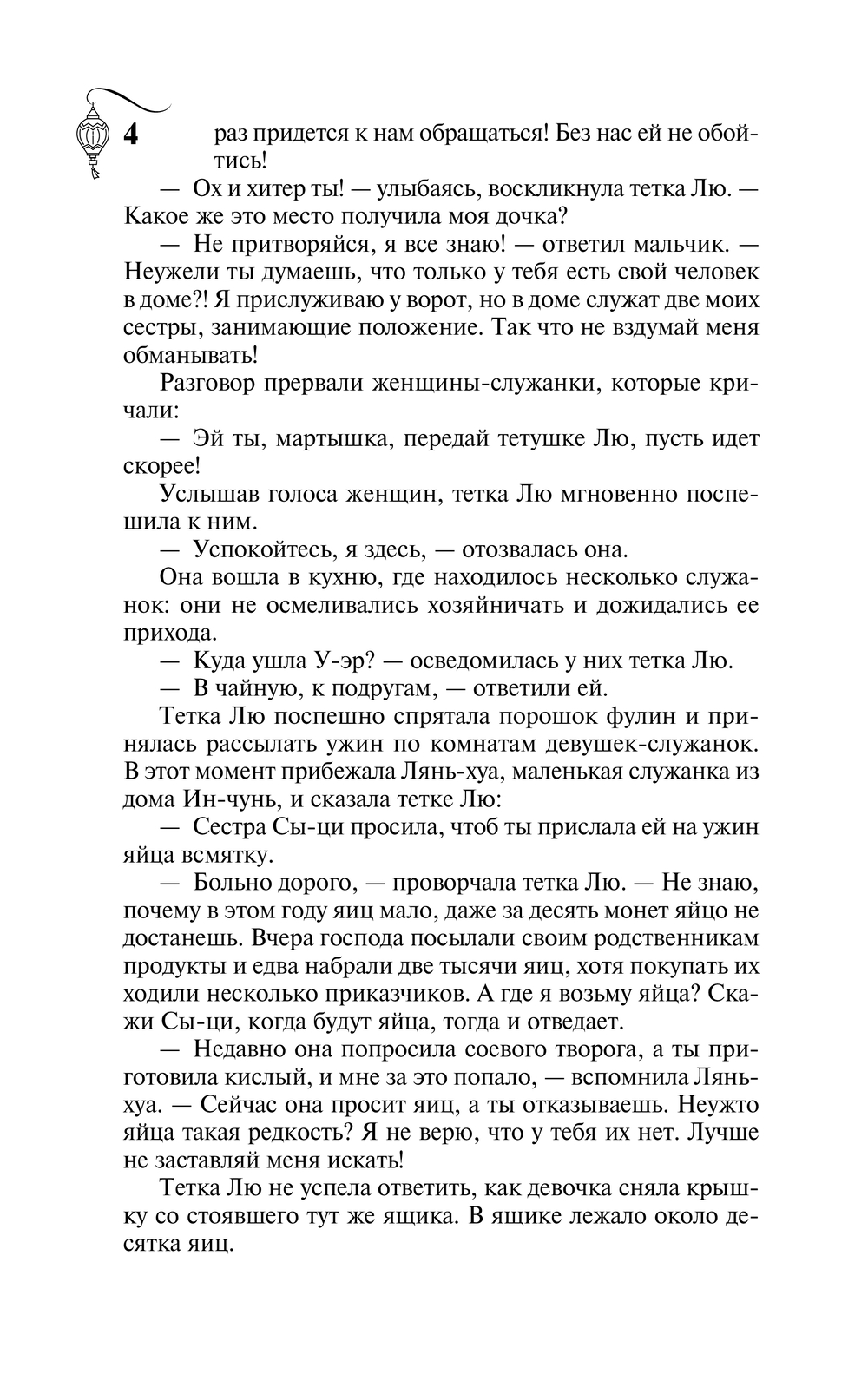 4

раз придется к нам обращаться! Без нас ей не обойтись!

— Ох и хитер ты! — улыбаясь, воскликнула тетка Лю. — Какое же это место получила моя дочка?

— Не притворяйся, я все знаю! — ответил мальчик. — Неужели ты думаешь, что только у тебя есть свой человек в доме?! Я прислуживаю у ворот, но в доме служат две моих сестры, занимающие положение. Так что не вздумай меня обманывать!

Разговор прервали женщины-служанки, которые кричали:

— Эй ты, мартышка, передай тетушке Лю, пусть идет скорее!

Услышав голоса женщин, тетка Лю мгновенно поспешила к ним.

— Успокойтесь, я здесь, — отозвалась она.

Она вошла в кухню, где находилось несколько служанок: они не осмеливались хозяйничать и дожидались ее прихода.

— Куда ушла У-эр? — осведомилась у них тетка Лю.

— В чайную, к подругам, — ответили ей.

Тетка Лю поспешно спрятала порошок фулин и принялась рассылать ужин по комнатам девушек-служанок. В этот момент прибежала Лянь-хуа, маленькая служанка из дома Ин-чунь, и сказала тетке Лю:

— Сестра Сы-ци просила, чтоб ты прислала ей на ужин яйца всмятку.

— Больно дорого, — проворчала тетка Лю. — Не знаю, почему в этом году яиц мало, даже за десять монет яйцо не достанешь. Вчера господа посылали своим родственникам продукты и едва набрали две тысячи яиц, хотя покупать их ходили несколько приказчиков. А где я возьму яйца? Скажи Сы-ци, когда будут яйца, тогда и отведает.

— Недавно она попросила соевого творога, а ты приготовила кислый, и мне за это попало, — вспомнила Лянь-хуа. — Сейчас она просит яиц, а ты отказываешь. Неужто яйца такая редкость? Я не верю, что у тебя их нет. Лучше не заставляй меня искать!

Тетка Лю не успела ответить, как девочка сняла крышку со стоявшего тут же ящика. В ящике лежало около десятка яиц.